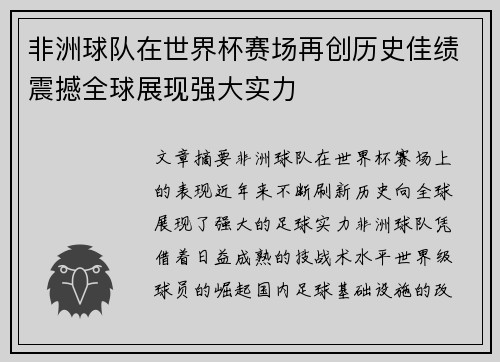 非洲球队在世界杯赛场再创历史佳绩震撼全球展现强大实力

文章摘要非洲球队在世界杯赛场上的表现近年来不断刷新历史向全球展现了强大的足球实力非洲球队凭借着日益成熟的技战术水平世界级球员的崛起国内足球基础设施的改